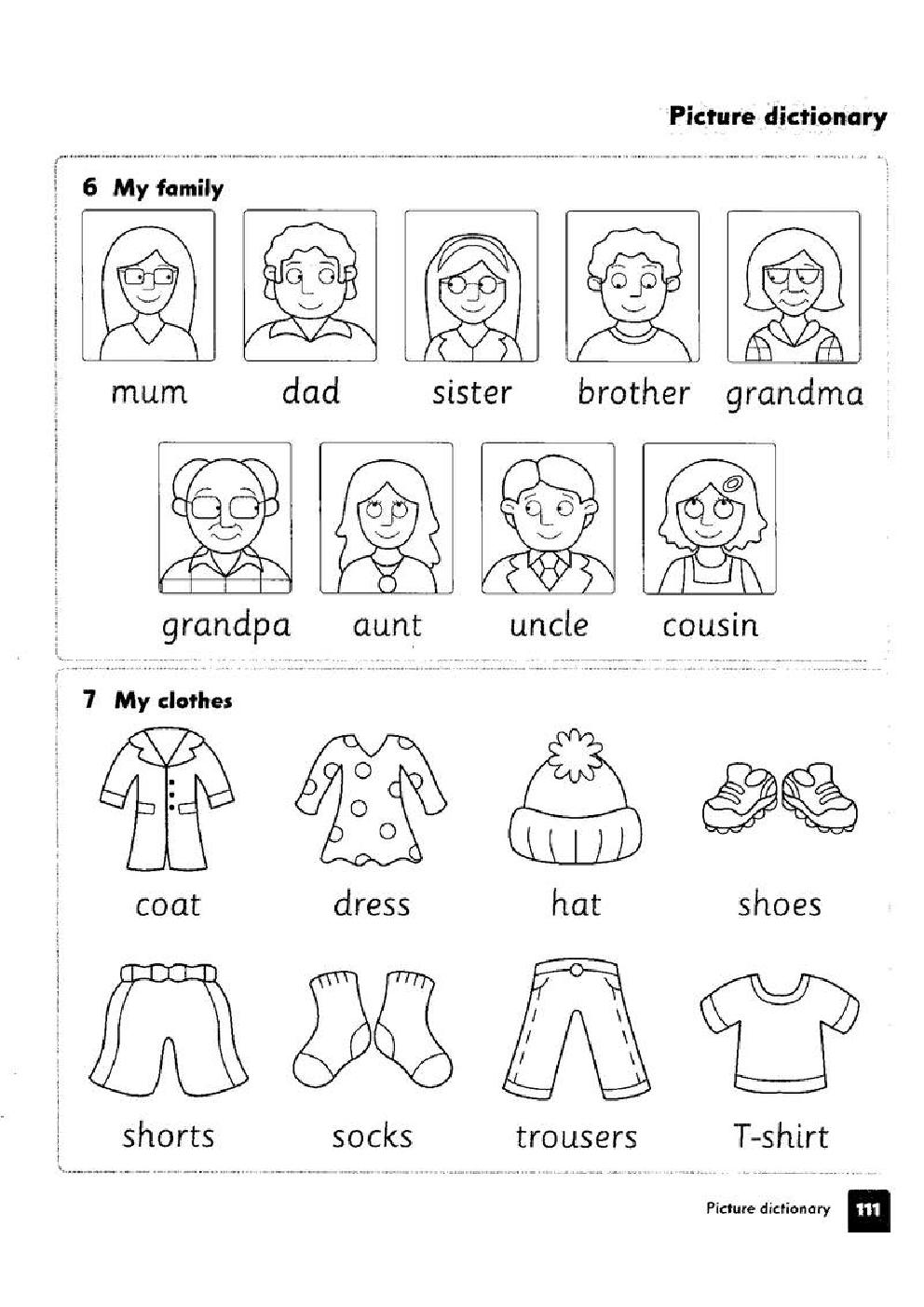 Picture dictionary

6 My family

mum dad sister brother grandma

grandpa aunt uncle cousin

7 My clothes

coat dress hat shoes

shorts socks trousers T-shirt

Picture dictionary 111